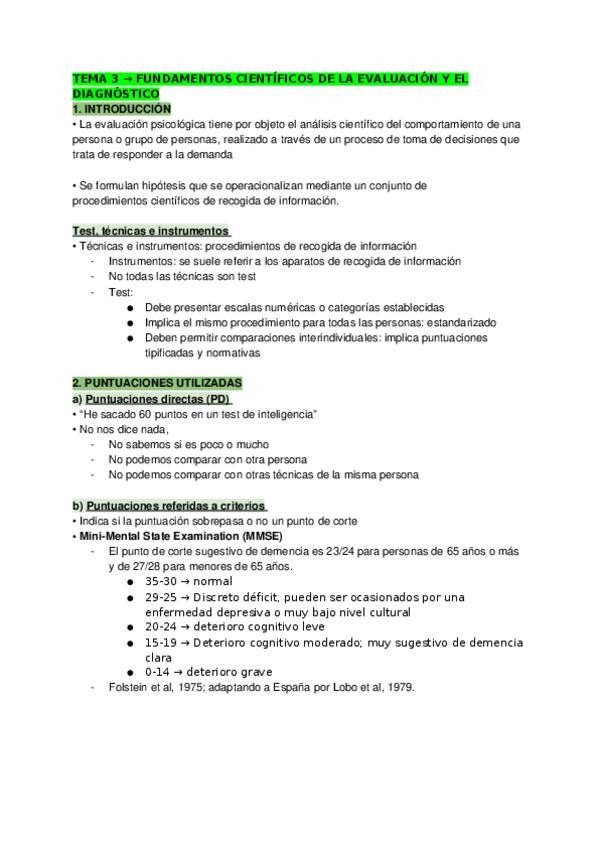 TEMA 3 → FUNDAMENTOS CIENTÍFICOS DE LA EVALUACIÓN Y EL DIAGNÓSTICO
1. INTRODUCCIÓN
• La evaluación psicológica tiene por objeto el análisis científico del comportamiento de una persona o grupo de personas, realizado a través de un proceso de toma de decisiones que trata de responder a la demanda

• Se formulan hipótesis que se operacionalizan mediante un conjunto de procedimientos científicos de recogida de información.

Test, técnicas e instrumentos
• Técnicas e instrumentos: procedimientos de recogida de información
- Instrumentos: se suele referir a los aparatos de recogida de información
- No todas las técnicas son test
- Test:
● Debe presentar escalas numéricas o categorías establecidas
● Implica el mismo procedimiento para todas las personas: estandarizado
● Deben permitir comparaciones interindividuales: implica puntuaciones tipificadas y normativas

2. PUNTUACIONES UTILIZADAS
a) Puntuaciones directas (PD)
• "He sacado 60 puntos en un test de inteligencia"
• No nos dice nada,
- No sabemos si es poco o mucho
- No podemos comparar con otra persona
- No podemos comparar con otras técnicas de la misma persona

b) Puntuaciones referidas a criterios
• Indica si la puntuación sobrepasa o no un punto de corte
• Mini-Mental State Examination (MMSE)
- El punto de corte sugestivo de demencia es 23/24 para personas de 65 años o más y de 27/28 para menores de 65 años.
● 35-30 → normal
● 29-25 → Discreto déficit, pueden ser ocasionados por una enfermedad depresiva o muy bajo nivel cultural
● 20-24 → deterioro cognitivo leve
● 15-19 → Deterioro cognitivo moderado; muy sugestivo de demencia clara
● 0-14 → deterioro grave
- Folstein et al, 1975; adaptando a España por Lobo et al, 1979.